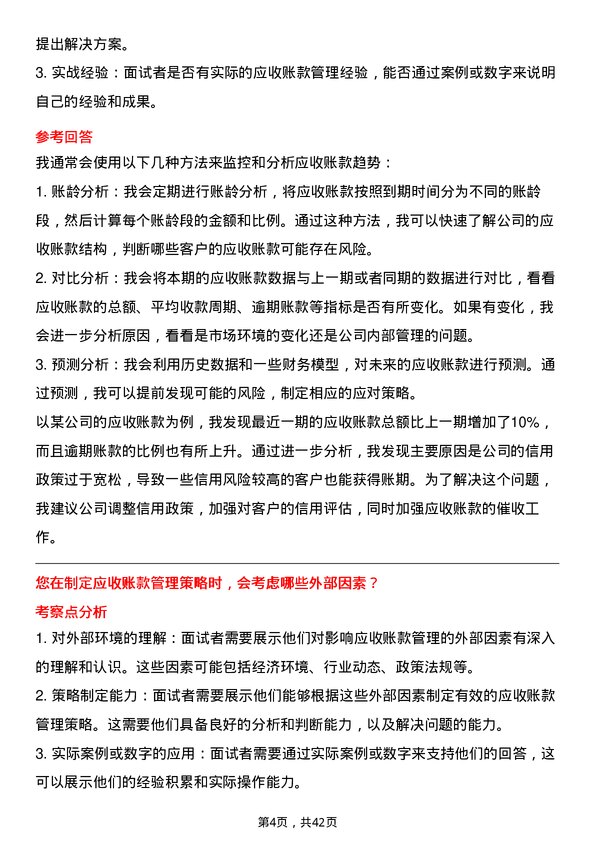 提出解决方案。

3. 实战经验：面试者是否有实际的应收账款管理经验，能否通过案例或数字来说明自己的经验和成果。

参考回答

我通常会使用以下几种方法来监控和分析应收账款趋势：

1. 账龄分析：我会定期进行账龄分析，将应收账款按照到期时间分为不同的账龄段，然后计算每个账龄段的金额和比例。通过这种方法，我可以快速了解公司的应收账款结构，判断哪些客户的应收账款可能存在风险。

2. 对比分析：我会将本期的应收账款数据与上一期或者同期的数据进行对比，看看应收账款的总额、平均收款周期、逾期账款等指标是否有所变化。如果有变化，我会进一步分析原因，看看是市场环境的变化还是公司内部管理的问题。

3. 预测分析：我会利用历史数据和一些财务模型，对未来的应收账款进行预测。通过预测，我可以提前发现可能的风险，制定相应的应对策略。

以某公司的应收账款为例，我发现最近一期的应收账款总额比上一期增加了10%，而且逾期账款的比例也有所上升。通过进一步分析，我发现主要原因是公司的信用政策过于宽松，导致一些信用风险较高的客户也能获得账期。为了解决这个问题，我建议公司调整信用政策，加强对客户的信用评估，同时加强应收账款的催收工作。

您在制定应收账款管理策略时，会考虑哪些外部因素？

考察点分析

1. 对外部环境的理解：面试者需要展示他们对影响应收账款管理的外部因素有深入的理解和认识。这些因素可能包括经济环境、行业动态、政策法规等。

2. 策略制定能力：面试者需要展示他们能够根据这些外部因素制定有效的应收账款管理策略。这需要他们具备良好的分析和判断能力，以及解决问题的能力。

3. 实际案例或数字的应用：面试者需要通过实际案例或数字来支持他们的回答，这可以展示他们的经验积累和实际操作能力。

第4页，共42页